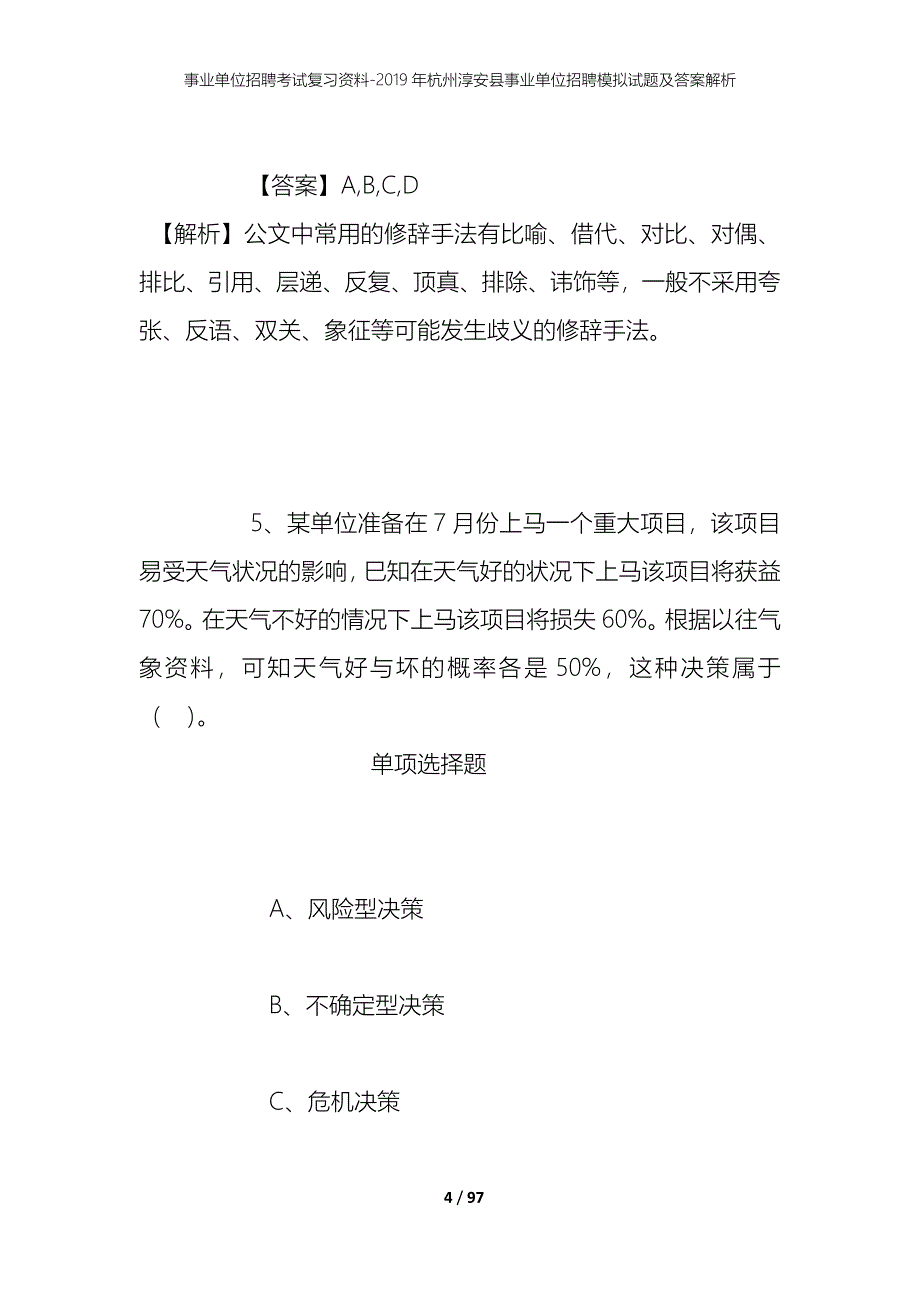 事业单位招聘考试复习资料-2019年杭州淳安县事业单位招聘模拟试题及答案解析

【答案】A,B,C,D

【解析】公文中常用的修辞手法有比喻、借代、对比、对偶、排比、引用、层递、反复、顶真、排除、讳饰等，一般不采用夸张、反语、双关、象征等可能发生歧义的修辞手法。

5、某单位准备在7月份上马一个重大项目，该项目易受天气状况的影响，已知在天气好的状况下上马该项目将获益70%。在天气不好的情况下上马该项目将损失60%。根据以往气象资料，可知天气好与坏的概率各是50%，这种决策属于（ ）。

单项选择题

A、风险型决策

B、不确定型决策

C、危机决策

4 / 97